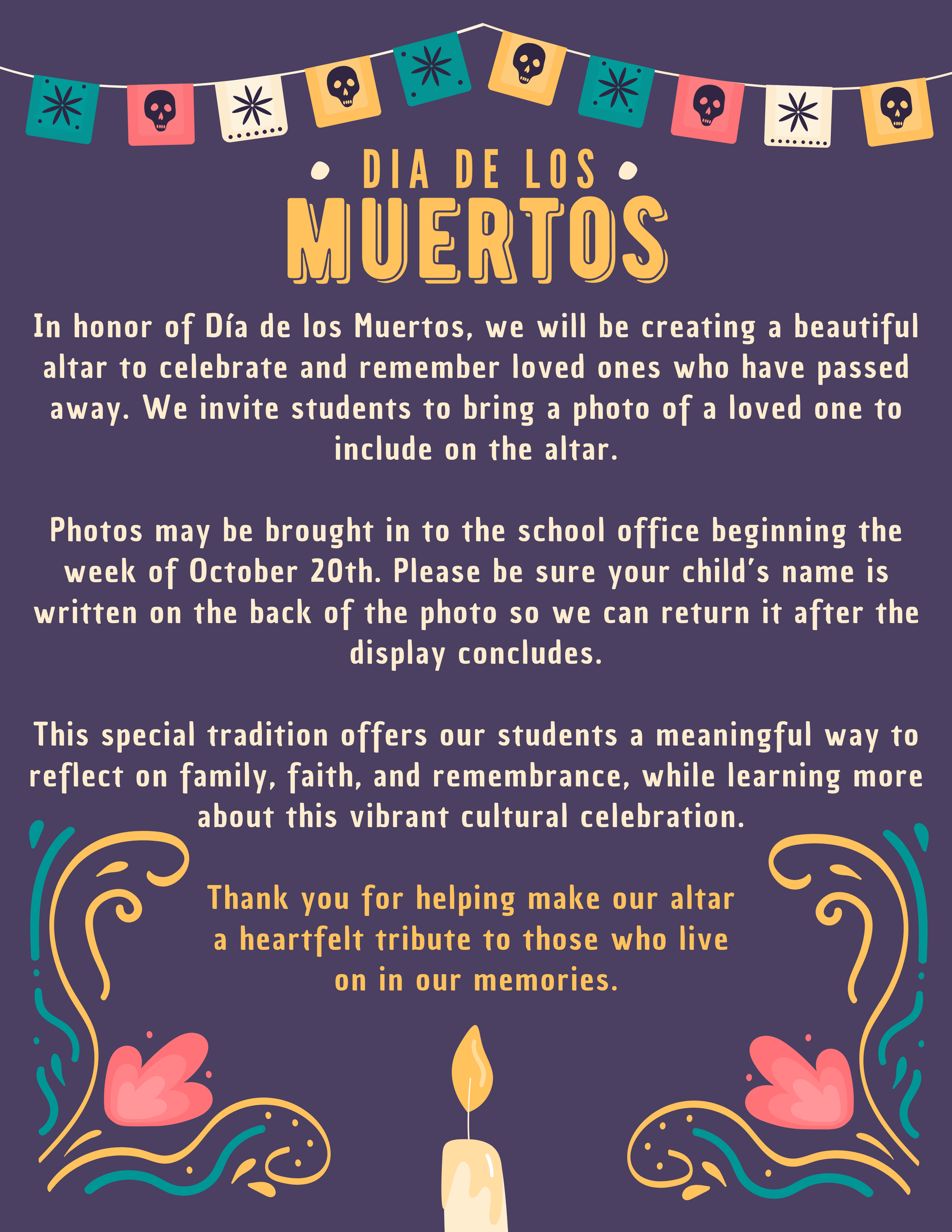 DIA DE LOS
MUERTOS

In honor of Día de los Muertos, we will be creating a beautiful altar to celebrate and remember loved ones who have passed away. We invite students to bring a photo of a loved one to include on the altar.

Photos may be brought in to the school office beginning the week of October 20th. Please be sure your child's name is written on the back of the photo so we can return it after the display concludes.

This special tradition offers our students a meaningful way to reflect on family, faith, and remembrance, while learning more about this vibrant cultural celebration.

Thank you for helping make our altar a heartfelt tribute to those who live on in our memories.